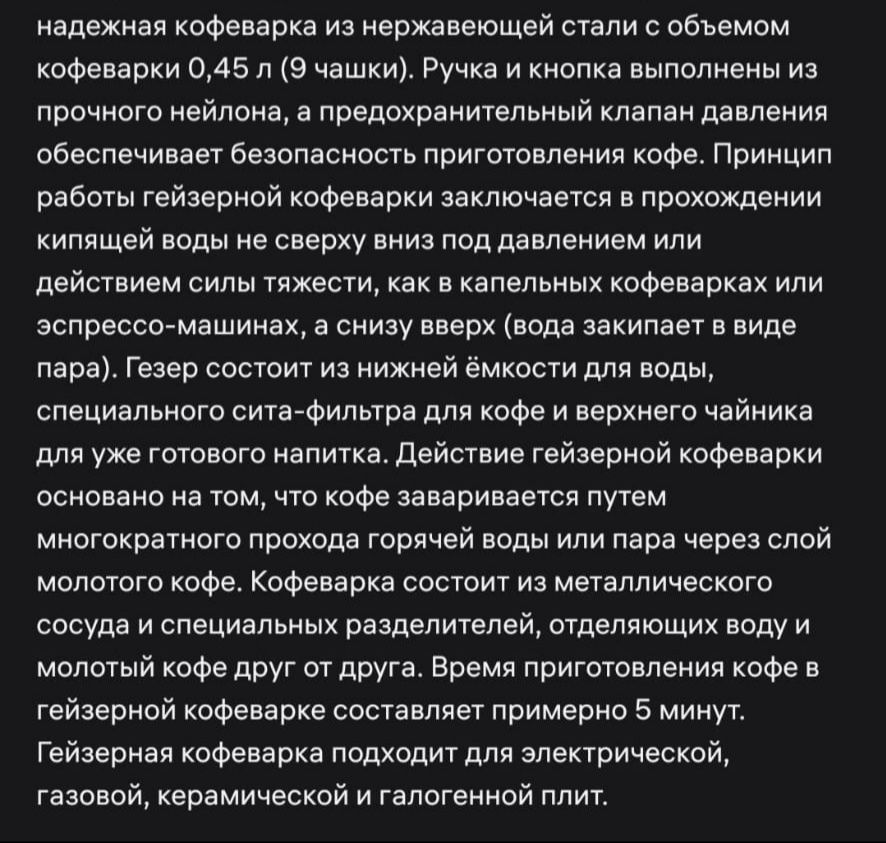 надежная кофеварка из нержавеющей стали с объемом кофеварки 0,45 л (9 чашки). Ручка и кнопка выполнены из прочного нейлона, а предохранительный клапан давления обеспечивает безопасность приготовления кофе. Принцип работы гейзерной кофеварки заключается в прохождении кипящей воды не сверху вниз под давлением или действием силы тяжести, как в капельных кофеварках или эспрессо-машинах, а снизу вверх (вода закипает в виде пара). Гезер состоит из нижней ёмкости для воды, специального сита-фильтра для кофе и верхнего чайника для уже готового напитка. Действие гейзерной кофеварки основано на том, что кофе заваривается путем многократного прохода горячей воды или пара через слой молотого кофе. Кофеварка состоит из металлического сосуда и специальных разделителей, отделяющих воду и молотый кофе друг от друга. Время приготовления кофе в гейзерной кофеварке составляет примерно 5 минут. Гейзерная кофеварка подходит для электрической, газовой, керамической и галогенной плит.